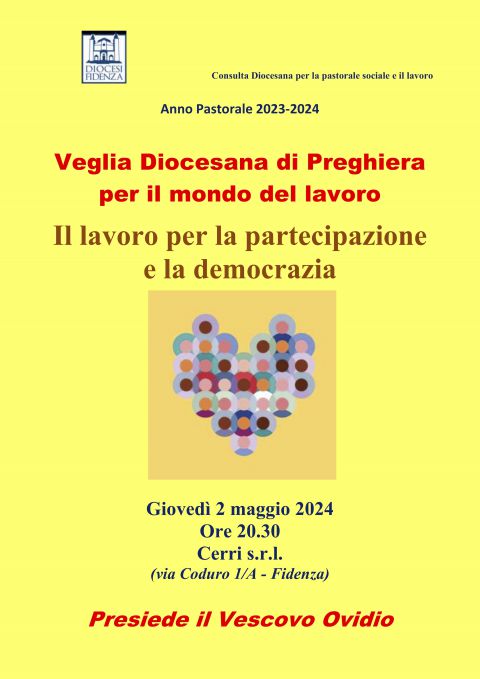 DIOCESI FIDENZA

Consulta Diocesana per la pastorale sociale e il lavoro

Anno Pastorale 2023-2024

Veglia Diocesana di Preghiera per il mondo del lavoro

Il lavoro per la partecipazione e la democrazia

Giovedì 2 maggio 2024
Ore 20.30
Cerri s.r.l.
(via Coduro 1/A - Fidenza)

Presiede il Vescovo Ovidio